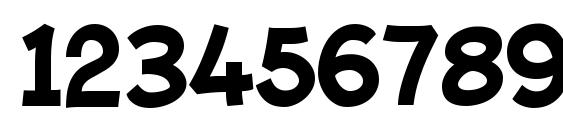 123456789